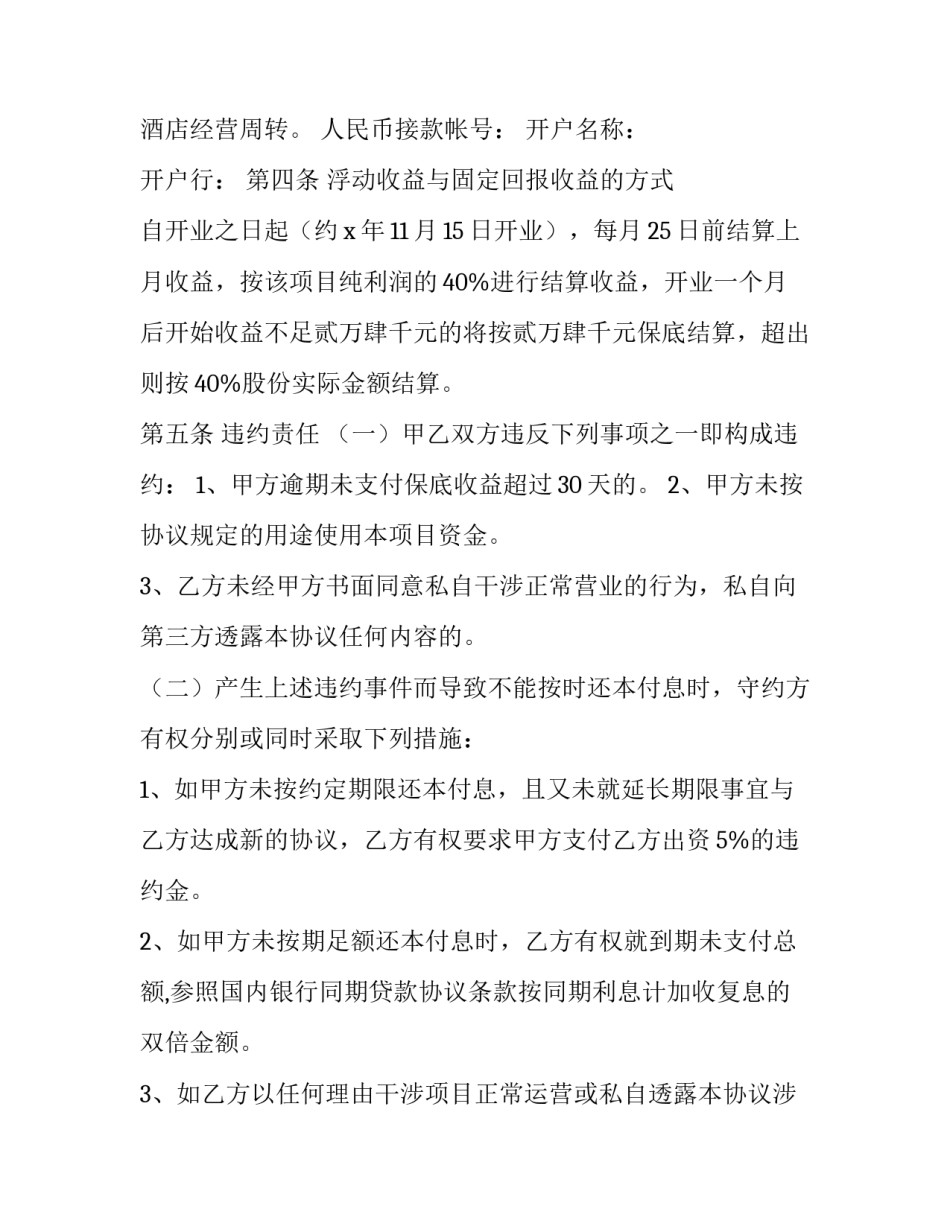 酒店经营周转。 人民币接款帐号： 开户名称：
开户行： 第四条 浮动收益与固定回报收益的方式
自开业之日起（约 x 年 11 月 15 日开业），每月 25 日前结算上月收益，按该项目纯利润的 40%进行结算收益，开业一个月后开始收益不足贰万肆千元的将按贰万肆千元保底结算，超出则按 40%股份实际金额结算。
第五条 违约责任 （一）甲乙双方违反下列事项之一即构成违约： 1、甲方逾期未支付保底收益超过 30 天的。 2、甲方未按协议规定的用途使用本项目资金。
3、乙方未经甲方书面同意私自干涉正常营业的行为，私自向第三方透露本协议任何内容的。
（二）产生上述违约事件而导致不能按时还本付息时，守约方有权分别或同时采取下列措施：
1、如甲方未按约定期限还本付息，且又未就延长期限事宜与乙方达成新的协议，乙方有权要求甲方支付乙方出资 5%的违约金。
2、如甲方未按期足额还本付息时，乙方有权就到期未支付总额,参照国内银行同期贷款协议条款按同期利息计加收复息的双倍金额。
3、如乙方以任何理由干涉项目正常运营或私自透露本协议涉